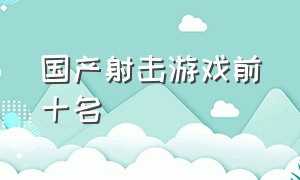 国产射击游戏前十名